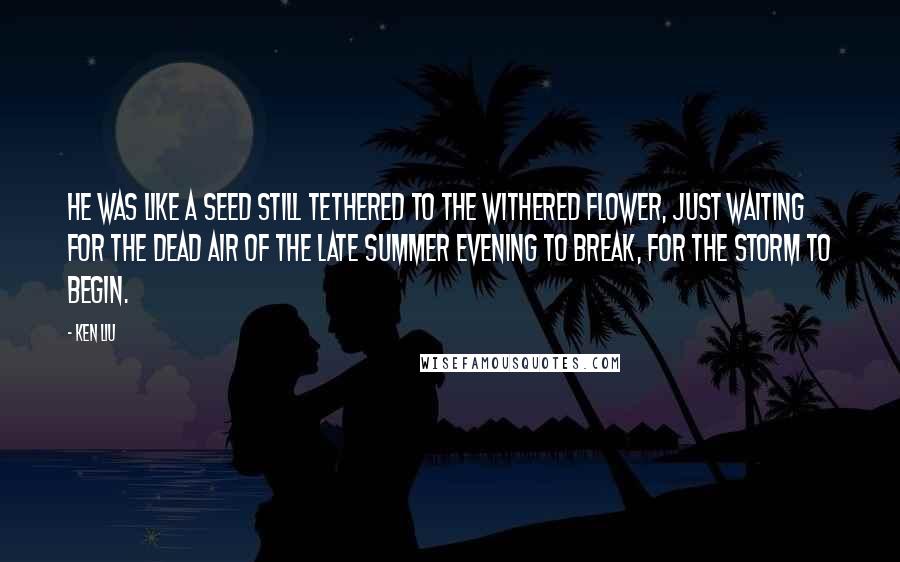 HE WAS LIKE A SEED STILL TETHERED TO THE WITHERED FLOWER, JUST WAITING FOR THE DEAD AIR OF THE LATE SUMMER EVENING TO BREAK, FOR THE STORM TO BEGIN.

- KEN LIU

WISEFAMOUSQUOTES.COM